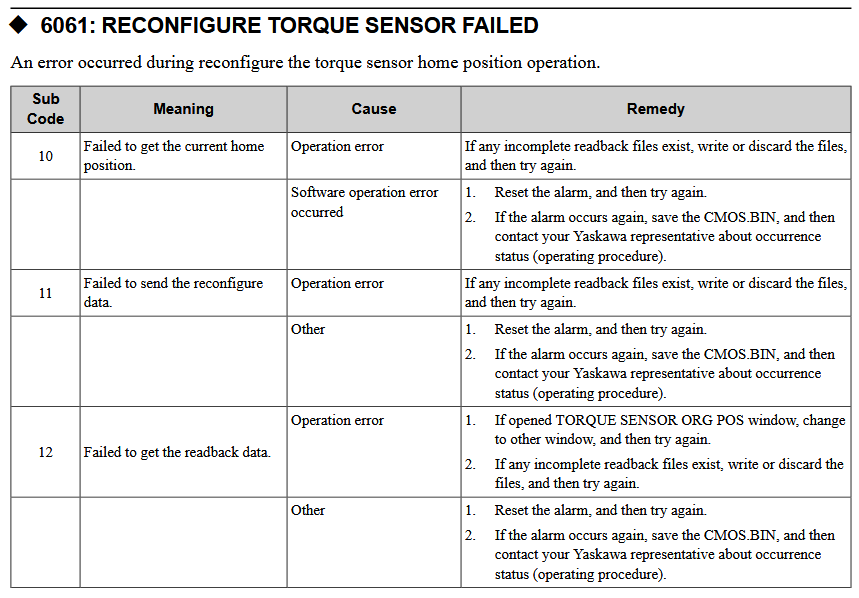 ◆ 6061: RECONFIGURE TORQUE SENSOR FAILED

An error occurred during reconfigure the torque sensor home position operation.

| Sub Code | Meaning | Cause | Remedy |
|---|---|---|---|
| 10 | Failed to get the current home position. | Operation error | If any incomplete readback files exist, write or discard the files, and then try again. |
| | | Software operation error occurred | 1. Reset the alarm, and then try again. 2. If the alarm occurs again, save the CMOS.BIN, and then contact your Yaskawa representative about occurrence status (operating procedure). |
| 11 | Failed to send the reconfigure data. | Operation error | If any incomplete readback files exist, write or discard the files, and then try again. |
| | | Other | 1. Reset the alarm, and then try again. 2. If the alarm occurs again, save the CMOS.BIN, and then contact your Yaskawa representative about occurrence status (operating procedure). |
| 12 | Failed to get the readback data. | Operation error | 1. If opened TORQUE SENSOR ORG POS window, change to other window, and then try again. 2. If any incomplete readback files exist, write or discard the files, and then try again. |
| | | Other | 1. Reset the alarm, and then try again. 2. If the alarm occurs again, save the CMOS.BIN, and then contact your Yaskawa representative about occurrence status (operating procedure). |